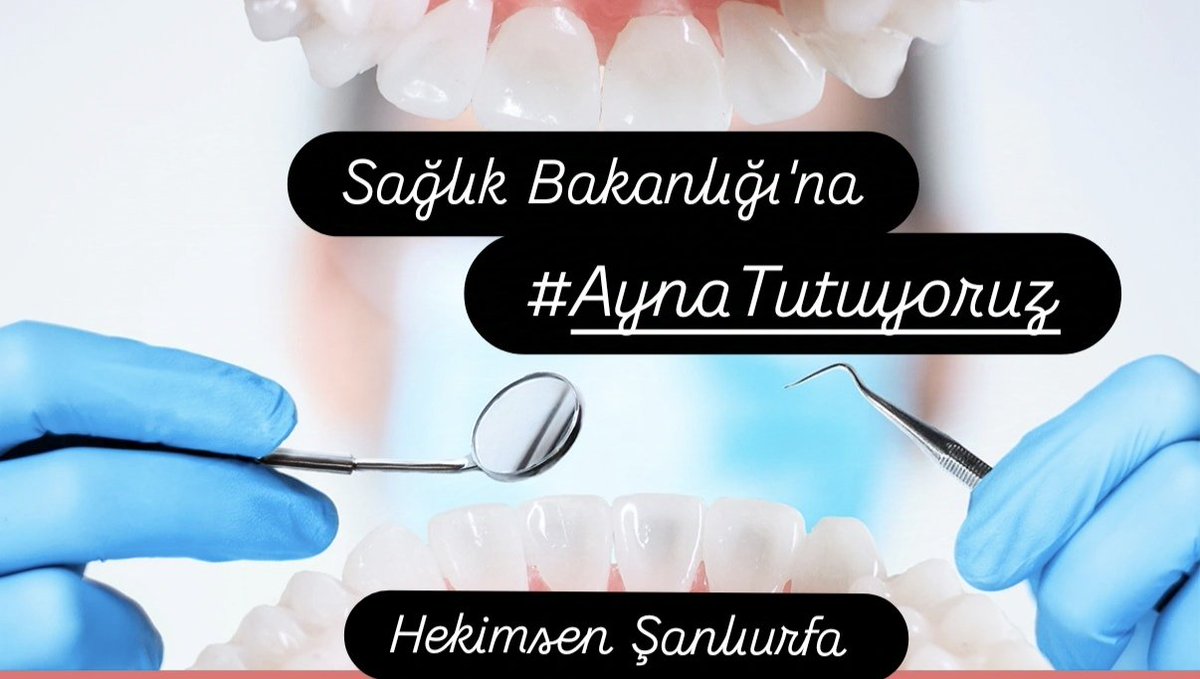 Sağlık Bakanlığı'na

#AynaTutuyoruz

Hekimsen Şanlıurfa